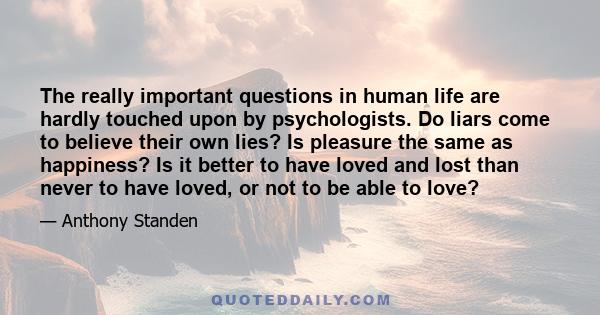 The really important questions in human life are hardly touched upon by psychologists. Do liars come to believe their own lies? Is pleasure the same as happiness? Is it better to have loved and lost than never to have loved, or not to be able to love?

— Anthony Standen

QUOTEDDAILY.COM